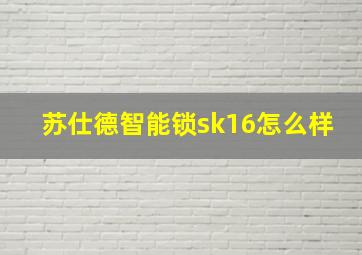 苏仕德智能锁sk16怎么样